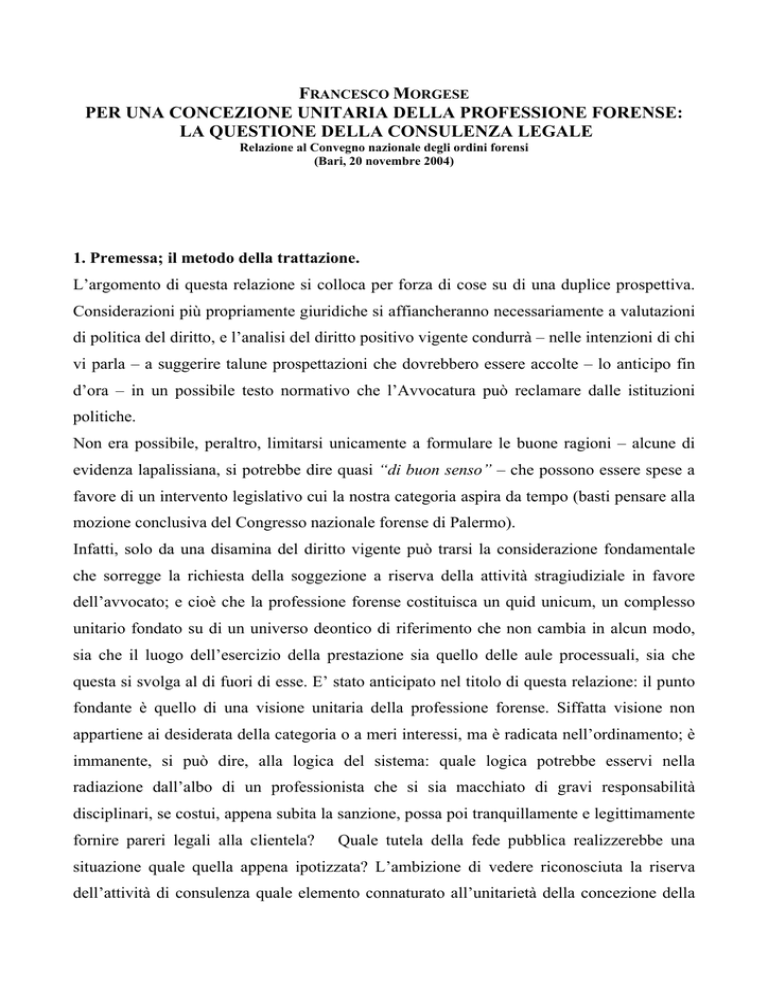 FRANCESCO MORGESE
PER UNA CONCEZIONE UNITARIA DELLA PROFESSIONE FORENSE: LA QUESTIONE DELLA CONSULENZA LEGALE
Relazione al Convegno nazionale degli ordini forensi
(Bari, 20 novembre 2004)

1. Premessa; il metodo della trattazione.
L'argomento di questa relazione si colloca per forza di cose su di una duplice prospettiva. Considerazioni più propriamente giuridiche si affiancheranno necessariamente a valutazioni di politica del diritto, e l'analisi del diritto positivo vigente condurrà – nelle intenzioni di chi vi parla – a suggerire talune prospettazioni che dovrebbero essere accolte – lo anticipo fin d'ora – in un possibile testo normativo che l'Avvocatura può reclamare dalle istituzioni politiche.
Non era possibile, peraltro, limitarsi unicamente a formulare le buone ragioni – alcune di evidenza lapalissiana, si potrebbe dire quasi "di buon senso" – che possono essere spese a favore di un intervento legislativo cui la nostra categoria aspira da tempo (basti pensare alla mozione conclusiva del Congresso nazionale forense di Palermo).
Infatti, solo da una disamina del diritto vigente può trarsi la considerazione fondamentale che sorregge la richiesta della soggezione a riserva della attività stragiudiziale in favore dell'avvocato; e cioè che la professione forense costituisca un quid unicum, un complesso unitario fondato su di un universo deontico di riferimento che non cambia in alcun modo, sia che il luogo dell'esercizio della prestazione sia quello delle aule processuali, sia che questa si svolga al di fuori di esse. E' stato anticipato nel titolo di questa relazione: il punto fondante è quello di una visione unitaria della professione forense. Siffatta visione non appartiene ai desiderata della categoria o a meri interessi, ma è radicata nell'ordinamento; è immanente, si può dire, alla logica del sistema: quale logica potrebbe esservi nella radiazione dall'albo di un professionista che si sia macchiato di gravi responsabilità disciplinari, se costui, appena subita la sanzione, possa poi tranquillamente e legittimamente fornire pareri legali alla clientela? Quale tutela della fede pubblica realizzerebbe una situazione quale quella appena ipotizzata? L'ambizione di vedere riconosciuta la riserva dell'attività di consulenza quale elemento connaturato all'unitarietà della concezione della